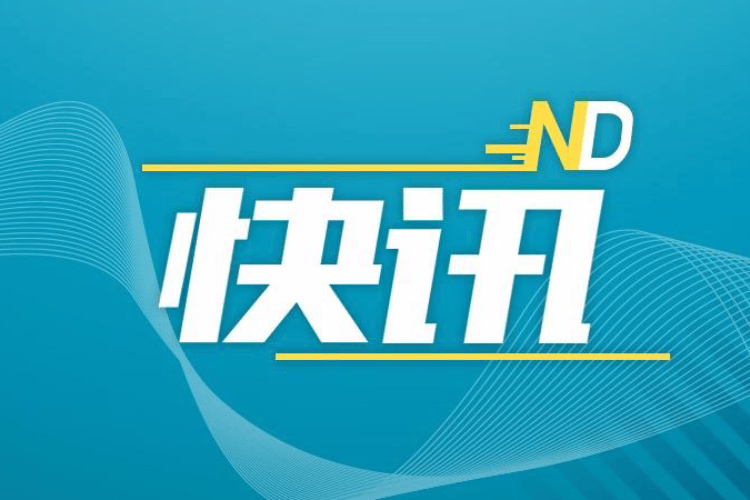 ND

快讯